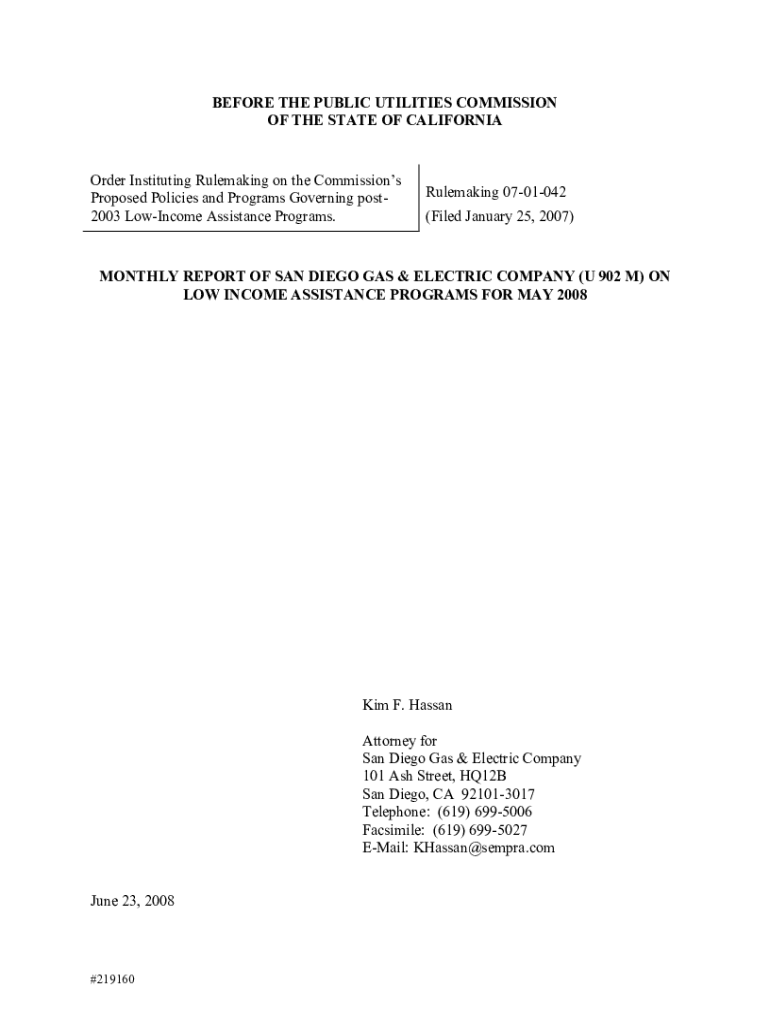 BEFORE THE PUBLIC UTILITIES COMMISSION
OF THE STATE OF CALIFORNIA

Order Instituting Rulemaking on the Commission's Proposed Policies and Programs Governing post-2003 Low-Income Assistance Programs.

Rulemaking 07-01-042
(Filed January 25, 2007)

MONTHLY REPORT OF SAN DIEGO GAS & ELECTRIC COMPANY (U 902 M) ON LOW INCOME ASSISTANCE PROGRAMS FOR MAY 2008

Kim F. Hassan

Attorney for
San Diego Gas & Electric Company
101 Ash Street, HQ12B
San Diego, CA 92101-3017
Telephone: (619) 699-5006
Facsimile: (619) 699-5027
E-Mail: KHassan@sempra.com

June 23, 2008

#219160